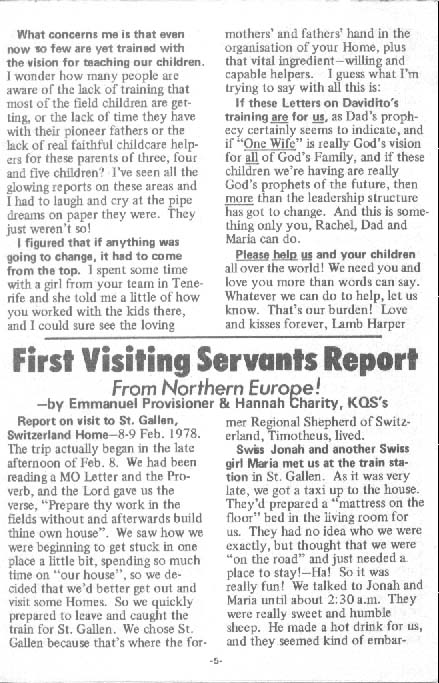 What concerns me is that even now so few are yet trained with the vision for teaching our children. I wonder how many people are aware of the lack of training that most of the field children are getting, or the lack of time they have with their pioneer fathers or the lack of real faithful childcare helpers for these parents of three, four and five children? I've seen all the glowing reports on these areas and I had to laugh and cry at the pipe dreams on paper they were. They just weren't so!

I figured that if anything was going to change, it had to come from the top. I spent some time with a girl from your team in Tenerife and she told me a little of how you worked with the kids there, and I could sure see the loving mothers' and fathers' hand in the organisation of your Home, plus that vital ingredient—willing and capable helpers. I guess what I'm trying to say with all this is:

If these Letters on Davidito's training are for us, as Dad's prophecy certainly seems to indicate, and if "One Wife" is really God's vision for all of God's Family, and if these children we're having are really God's prophets of the future, then more than the leadership structure has got to change. And this is something only you, Rachel, Dad and Maria can do.

Please help us and your children all over the world! We need you and love you more than words can say. Whatever we can do to help, let us know. That's our burden! Love and kisses forever, Lamb Harper

First Visiting Servants Report

From Northern Europe!

—by Emmanuel Provisioner & Hannah Charity, KQS's

Report on visit to St. Gallen, Switzerland Home—8-9 Feb. 1978. The trip actually began in the late afternoon of Feb. 8. We had been reading a MO Letter and the Proverb, and the Lord gave us the verse, "Prepare thy work in the fields without and afterwards build thine own house". We saw how we were beginning to get stuck in one place a little bit, spending so much time on "our house", so we decided that we'd better get out and visit some Homes. So we quickly prepared to leave and caught the train for St. Gallen. We chose St. Gallen because that's where the former Regional Shepherd of Switzerland, Timotheus, lived.

Swiss Jonah and another Swiss girl Maria met us at the train station in St. Gallen. As it was very late, we got a taxi up to the house. They'd prepared a "mattress on the floor" bed in the living room for us. They had no idea who we were exactly, but thought that we were "on the road" and just needed a place to stay!—Ha! So it was really fun! We talked to Jonah and Maria until about 2:30 a.m. They were really sweet and humble sheep. He made a hot drink for us, and they seemed kind of embar-

-5-